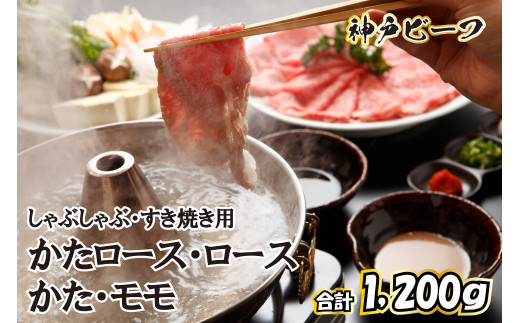 神戸ビーフ

しゃぶしゃぶ・すき焼き用
かたロース・ロース
かた・モモ

合計 1,200g